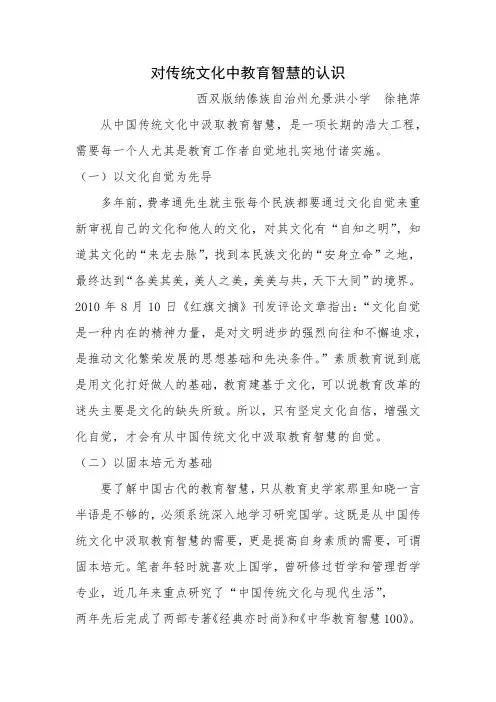 对传统文化中教育智慧的认识

西双版纳傣族自治州允景洪小学　徐艳萍

从中国传统文化中汲取教育智慧，是一项长期的浩大工程，需要每一个人尤其是教育工作者自觉地扎实地付诸实施。

（一）以文化自觉为先导

多年前，费孝通先生就主张每个民族都要通过文化自觉来重新审视自己的文化和他人的文化，对其文化有“自知之明”，知道其文化的“来龙去脉”，找到本民族文化的“安身立命”之地，最终达到“各美其美，美人之美，美美与共，天下大同”的境界。2010 年 8 月 10 日《红旗文摘》刊发评论文章指出：“文化自觉是一种内在的精神力量，是对文明进步的强烈向往和不懈追求，是推动文化繁荣发展的思想基础和先决条件。”素质教育说到底是用文化打好做人的基础，教育建基于文化，可以说教育改革的迷失主要是文化的缺失所致。所以，只有坚定文化自信，增强文化自觉，才会有从中国传统文化中汲取教育智慧的自觉。

（二）以固本培元为基础

要了解中国古代的教育智慧，只从教育史学家那里知晓一言半语是不够的，必须系统深入地学习研究国学。这既是从中国传统文化中汲取教育智慧的需要，更是提高自身素质的需要，可谓固本培元。笔者年轻时就喜欢上国学，曾研修过哲学和管理哲学专业，近几年来重点研究了“中国传统文化与现代生活”，两年先后完成了两部专著《经典亦时尚》和《中华教育智慧 100》。